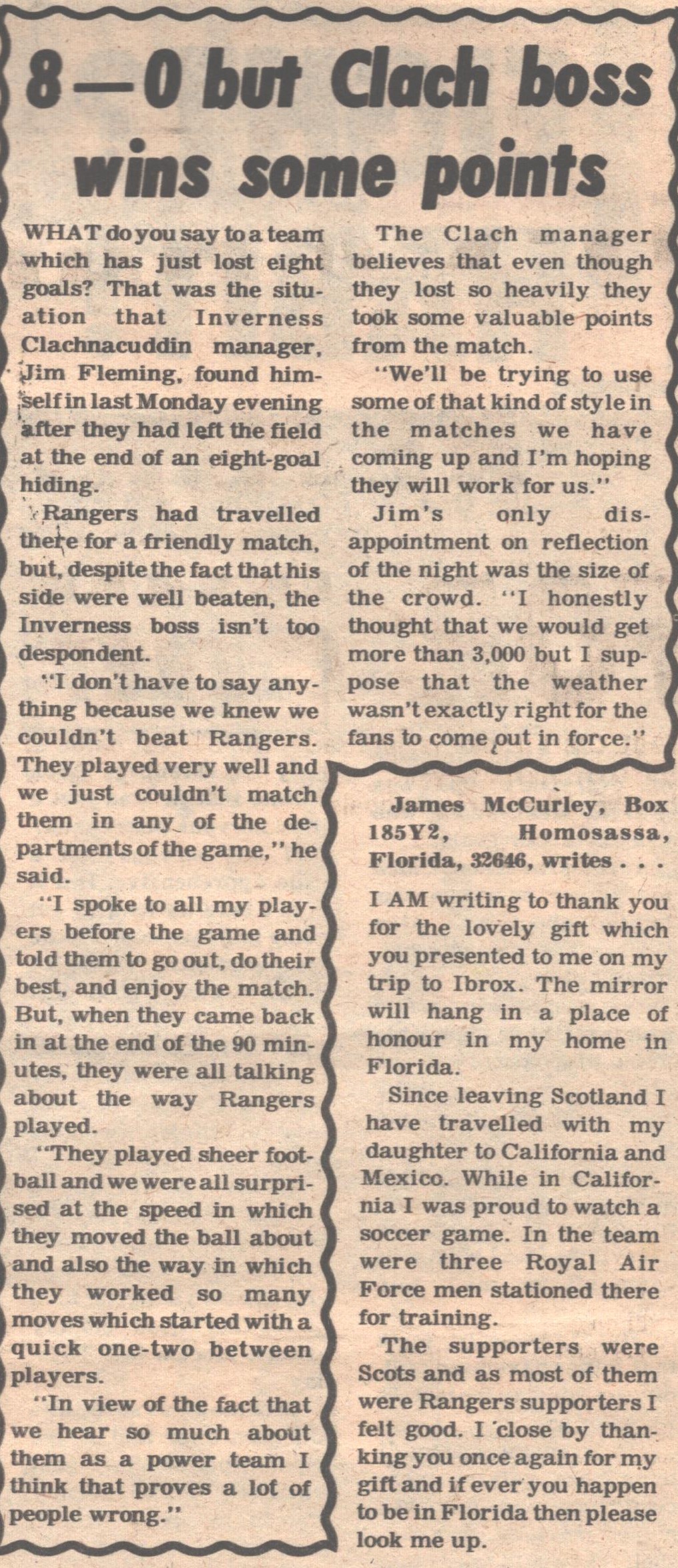 8—0 but Clach boss wins some points

WHAT do you say to a team which has just lost eight goals? That was the situation that Inverness Clachnacuddin manager, Jim Fleming, found himself in last Monday evening after they had left the field at the end of an eight-goal hiding.

Rangers had travelled there for a friendly match, but, despite the fact that his side were well beaten, the Inverness boss isn't too despondent.

"I don't have to say anything because we knew we couldn't beat Rangers. They played very well and we just couldn't match them in any of the departments of the game," he said.

"I spoke to all my players before the game and told them to go out, do their best, and enjoy the match. But, when they came back in at the end of the 90 minutes, they were all talking about the way Rangers played.

"They played sheer football and we were all surprised at the speed in which they moved the ball about and also the way in which they worked so many moves which started with a quick one-two between players.

"In view of the fact that we hear so much about them as a power team I think that proves a lot of people wrong."

The Clach manager believes that even though they lost so heavily they took some valuable points from the match.

"We'll be trying to use some of that kind of style in the matches we have coming up and I'm hoping they will work for us."

Jim's only disappointment on reflection of the night was the size of the crowd. "I honestly thought that we would get more than 3,000 but I suppose that the weather wasn't exactly right for the fans to come out in force."

James McCurley, Box 185Y2, Homosassa, Florida, 32646, writes . . .

I AM writing to thank you for the lovely gift which you presented to me on my trip to Ibrox. The mirror will hang in a place of honour in my home in Florida.

Since leaving Scotland I have travelled with my daughter to California and Mexico. While in California I was proud to watch a soccer game. In the team were three Royal Air Force men stationed there for training.

The supporters were Scots and as most of them were Rangers supporters I felt good. I close by thanking you once again for my gift and if ever you happen to be in Florida then please look me up.